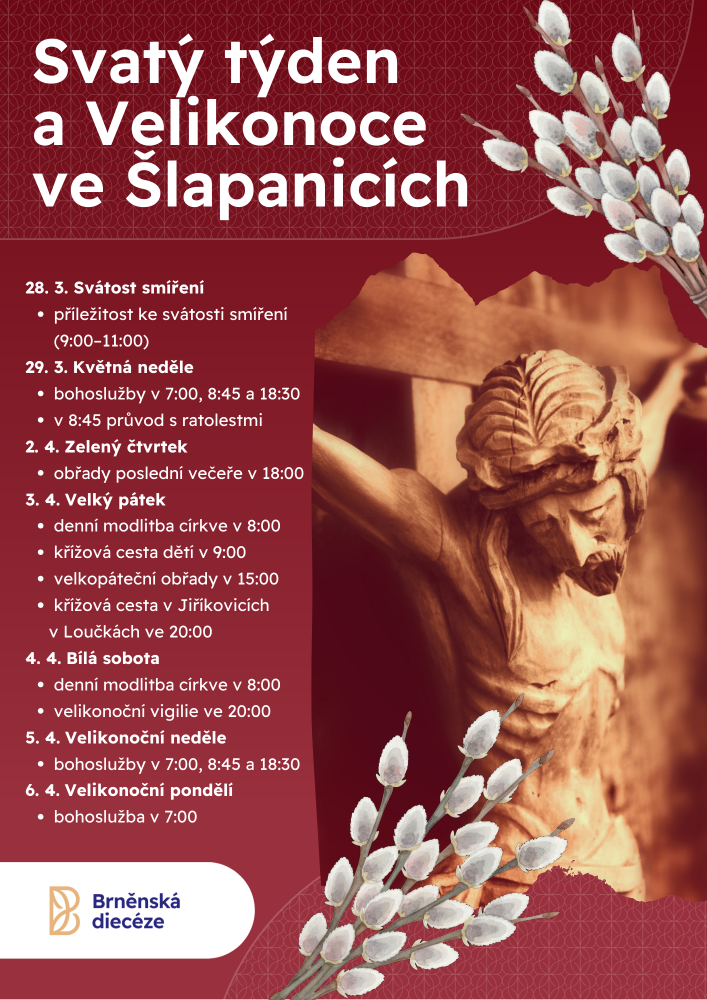 Svatý týden a Velikonoce ve Šlapanicích

28. 3. Svátost smíření
• příležitost ke svátosti smíření (9:00–11:00)
29. 3. Květná neděle
• bohoslužby v 7:00, 8:45 a 18:30
• v 8:45 průvod s ratolestmi
2. 4. Zelený čtvrtek
• obřady poslední večeře v 18:00
3. 4. Velký pátek
• denní modlitba církve v 8:00
• křížová cesta dětí v 9:00
• velkopáteční obřady v 15:00
• křížová cesta v Jiříkovicích v Loučkách ve 20:00
4. 4. Bílá sobota
• denní modlitba církve v 8:00
• velikonoční vigilie ve 20:00
5. 4. Velikonoční neděle
• bohoslužby v 7:00, 8:45 a 18:30
6. 4. Velikonoční pondělí
• bohoslužba v 7:00

Brněnská diecéze